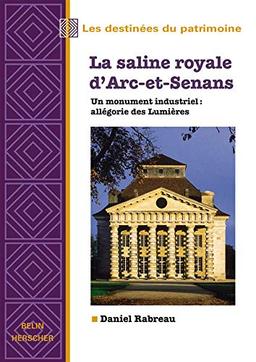 Les destinées du patrimoine

La saline royale d'Arc-et-Senans

Un monument industriel : allégorie des Lumières

Daniel Rabreau

BELIN HERSCHER